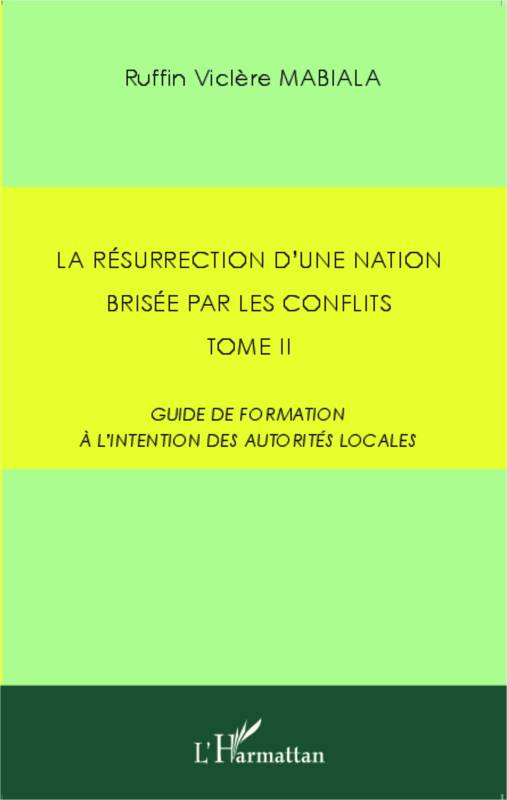 Ruffin Viclère MABIALA

LA RÉSURRECTION D'UNE NATION
BRISÉE PAR LES CONFLITS
TOME II

GUIDE DE FORMATION
À L'INTENTION DES AUTORITÉS LOCALES

L'Harmattan